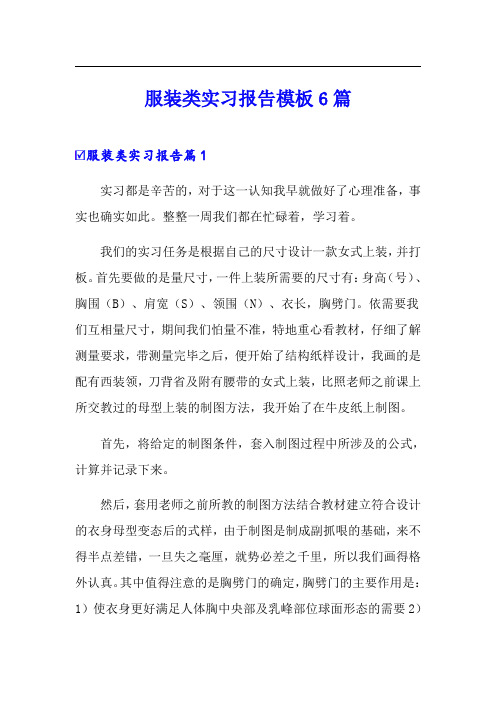 服装类实习报告模板6篇

☑服装类实习报告篇1

实习都是辛苦的，对于这一认知我早就做好了心理准备，事实也确实如此。整整一周我们都在忙碌着，学习着。

我们的实习任务是根据自己的尺寸设计一款女式上装，并打板。首先要做的是量尺寸，一件上装所需要的尺寸有：身高（号）、胸围（B）、肩宽（S）、领围（N）、衣长，胸劈门。依需要我们互相量尺寸，期间我们怕量不准，特地重心看教材，仔细了解测量要求，带测量完毕之后，便开始了结构纸样设计，我画的是配有西装领，刀背省及附有腰带的女式上装，比照老师之前课上所交教过的母型上装的制图方法，我开始了在牛皮纸上制图。

首先，将给定的制图条件，套入制图过程中所涉及的公式，计算并记录下来。

然后，套用老师之前所教的制图方法结合教材建立符合设计的衣身母型变态后的式样，由于制图是制成副抓哏的基础，来不得半点差错，一旦失之毫厘，就势必差之千里，所以我们画得格外认真。其中值得注意的是胸劈门的确定，胸劈门的主要作用是：1）使衣身更好满足人体胸中央部及乳峰部位球面形态的需要2）